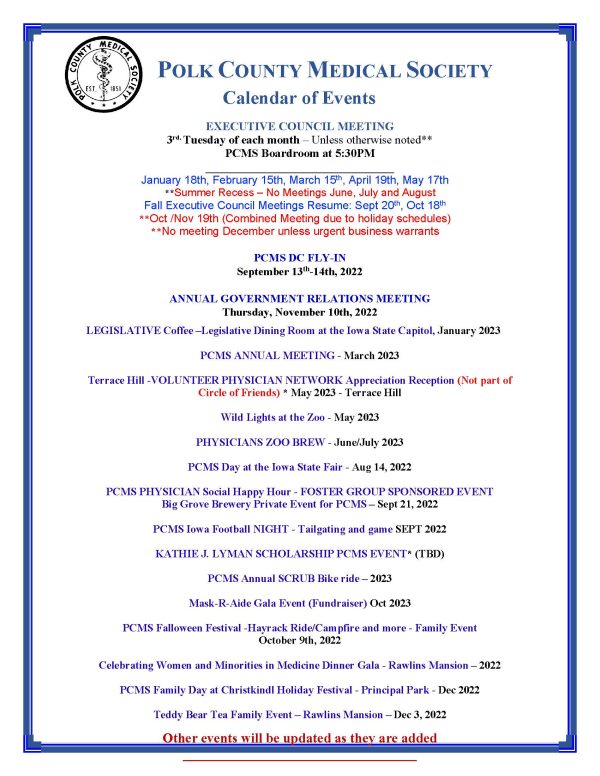 POLK COUNTY MEDICAL SOCIETY
EST. 1851

POLK COUNTY MEDICAL SOCIETY
Calendar of Events

EXECUTIVE COUNCIL MEETING
3rd. Tuesday of each month – Unless otherwise noted**
PCMS Boardroom at 5:30PM

January 18th, February 15th, March 15th, April 19th, May 17th
**Summer Recess – No Meetings June, July and August
Fall Executive Council Meetings Resume: Sept 20th, Oct 18th
**Oct /Nov 19th (Combined Meeting due to holiday schedules)
**No meeting December unless urgent business warrants

PCMS DC FLY-IN
September 13th-14th, 2022

ANNUAL GOVERNMENT RELATIONS MEETING
Thursday, November 10th, 2022

LEGISLATIVE Coffee –Legislative Dining Room at the Iowa State Capitol, January 2023

PCMS ANNUAL MEETING - March 2023

Terrace Hill -VOLUNTEER PHYSICIAN NETWORK Appreciation Reception (Not part of Circle of Friends) * May 2023 - Terrace Hill

Wild Lights at the Zoo - May 2023

PHYSICIANS ZOO BREW - June/July 2023

PCMS Day at the Iowa State Fair - Aug 14, 2022

PCMS PHYSICIAN Social Happy Hour - FOSTER GROUP SPONSORED EVENT
Big Grove Brewery Private Event for PCMS – Sept 21, 2022

PCMS Iowa Football NIGHT - Tailgating and game SEPT 2022

KATHIE J. LYMAN SCHOLARSHIP PCMS EVENT* (TBD)

PCMS Annual SCRUB Bike ride – 2023

Mask-R-Aide Gala Event (Fundraiser) Oct 2023

PCMS Falloween Festival -Hayrack Ride/Campfire and more - Family Event
October 9th, 2022

Celebrating Women and Minorities in Medicine Dinner Gala - Rawlins Mansion – 2022

PCMS Family Day at Christkindl Holiday Festival - Principal Park - Dec 2022

Teddy Bear Tea Family Event – Rawlins Mansion – Dec 3, 2022

Other events will be updated as they are added